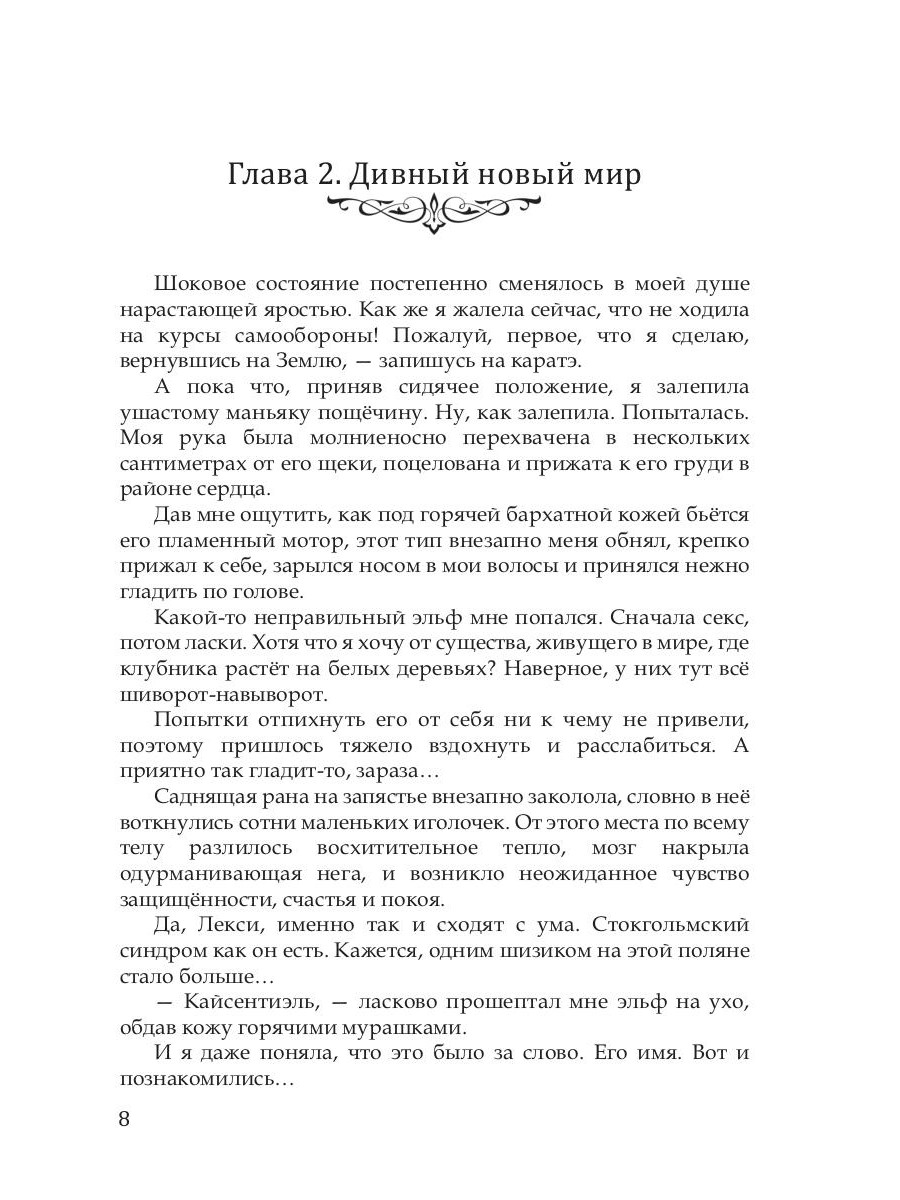 Глава 2. Дивный новый мир

Шоковое состояние постепенно сменялось в моей душе нарастающей яростью. Как же я жалела сейчас, что не ходила на курсы самообороны! Пожалуй, первое, что я сделаю, вернувшись на Землю, — запишусь на каратэ.

А пока что, приняв сидячее положение, я залепила ушастому маньяку пощёчину. Ну, как залепила. Попыталась. Моя рука была молниеносно перехвачена в нескольких сантиметрах от его щеки, поцелована и прижата к его груди в районе сердца.

Дав мне ощутить, как под горячей бархатной кожей бьётся его пламенный мотор, этот тип внезапно меня обнял, крепко прижал к себе, зарылся носом в мои волосы и принялся нежно гладить по голове.

Какой-то неправильный эльф мне попался. Сначала секс, потом ласки. Хотя что я хочу от существа, живущего в мире, где клубника растёт на белых деревьях? Наверное, у них тут всё шиворот-навыворот.

Попытки отпихнуть его от себя ни к чему не привели, поэтому пришлось тяжело вздохнуть и расслабиться. А приятно так гладит-то, зараза…

Саднящая рана на запястье внезапно заколола, словно в неё воткнулись сотни маленьких иголочек. От этого места по всему телу разлилось восхитительное тепло, мозг накрыла одурманивающая нега, и возникло неожиданное чувство защищённости, счастья и покоя.

Да, Лекси, именно так и сходят с ума. Стокгольмский синдром как он есть. Кажется, одним шизиком на этой поляне стало больше…

— Кайсентиэль, — ласково прошептал мне эльф на ухо, обдав кожу горячими мурашками.

И я даже поняла, что это было за слово. Его имя. Вот и познакомились…

8